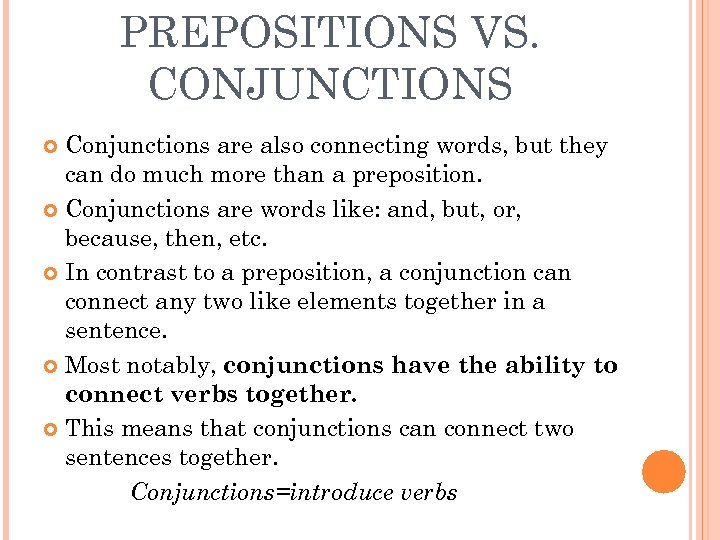 PREPOSITIONS VS. CONJUNCTIONS

• Conjunctions are also connecting words, but they can do much more than a preposition.
• Conjunctions are words like: and, but, or, because, then, etc.
• In contrast to a preposition, a conjunction can connect any two like elements together in a sentence.
• Most notably, conjunctions have the ability to connect verbs together.
• This means that conjunctions can connect two sentences together.

Conjunctions=introduce verbs